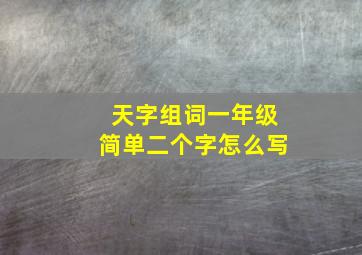 天字组词一年级
简单二个字怎么写